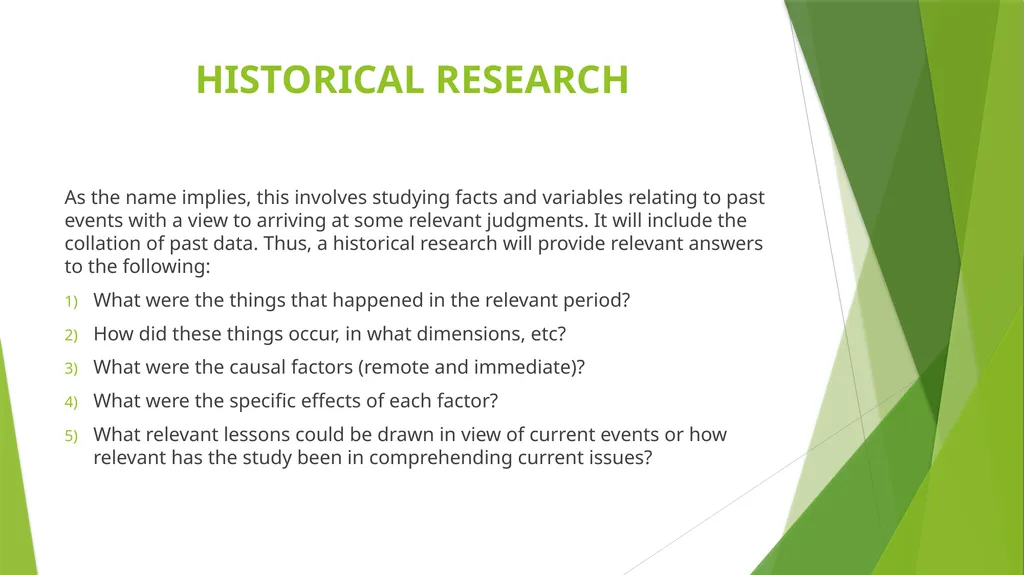 HISTORICAL RESEARCH

As the name implies, this involves studying facts and variables relating to past events with a view to arriving at some relevant judgments. It will include the collation of past data. Thus, a historical research will provide relevant answers to the following:

1) What were the things that happened in the relevant period?
2) How did these things occur, in what dimensions, etc?
3) What were the causal factors (remote and immediate)?
4) What were the specific effects of each factor?
5) What relevant lessons could be drawn in view of current events or how relevant has the study been in comprehending current issues?